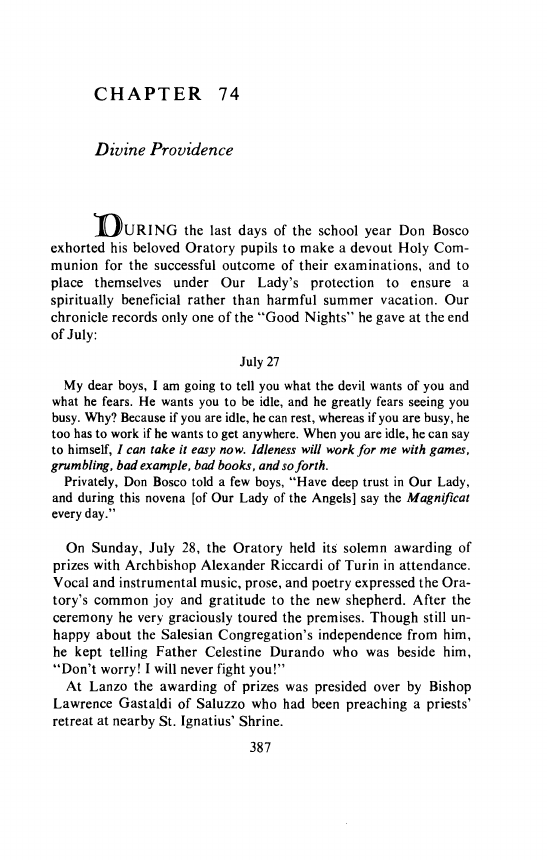 CHAPTER 74

Divine Providence

DURING the last days of the school year Don Bosco exhorted his beloved Oratory pupils to make a devout Holy Communion for the successful outcome of their examinations, and to place themselves under Our Lady's protection to ensure a spiritually beneficial rather than harmful summer vacation. Our chronicle records only one of the "Good Nights" he gave at the end of July:

July 27

My dear boys, I am going to tell you what the devil wants of you and what he fears. He wants you to be idle, and he greatly fears seeing you busy. Why? Because if you are idle, he can rest, whereas if you are busy, he too has to work if he wants to get anywhere. When you are idle, he can say to himself, I can take it easy now. Idleness will work for me with games, grumbling, bad example, bad books, and so forth.

Privately, Don Bosco told a few boys, "Have deep trust in Our Lady, and during this novena [of Our Lady of the Angels] say the Magnificat every day."

On Sunday, July 28, the Oratory held its solemn awarding of prizes with Archbishop Alexander Riccardi of Turin in attendance. Vocal and instrumental music, prose, and poetry expressed the Oratory's common joy and gratitude to the new shepherd. After the ceremony he very graciously toured the premises. Though still unhappy about the Salesian Congregation's independence from him, he kept telling Father Celestine Durando who was beside him, "Don't worry! I will never fight you!"

At Lanzo the awarding of prizes was presided over by Bishop Lawrence Gastaldi of Saluzzo who had been preaching a priests' retreat at nearby St. Ignatius' Shrine.

387